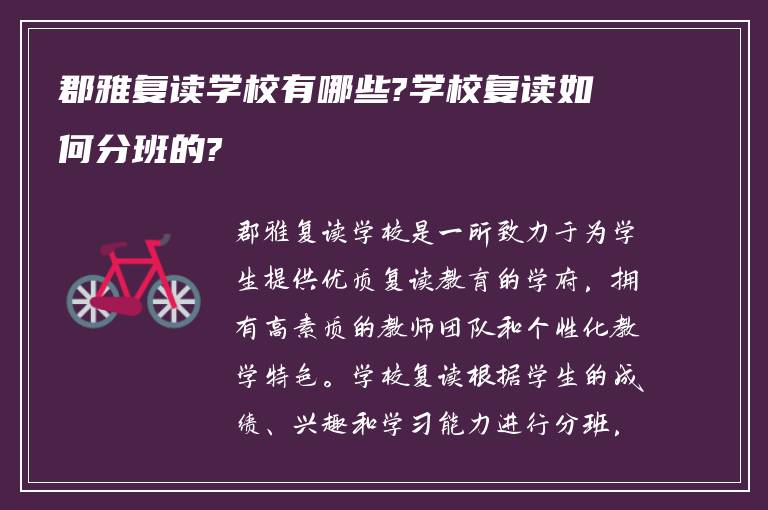 郡雅复读学校有哪些?学校复读如何分班的?

郡雅复读学校是一所致力于为学生提供优质复读教育的学府，拥有高素质的教师团队和个性化教学特色。学校复读根据学生的成绩、兴趣和学习能力进行分班，